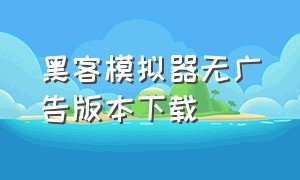 黑客模拟器无广告版本下载